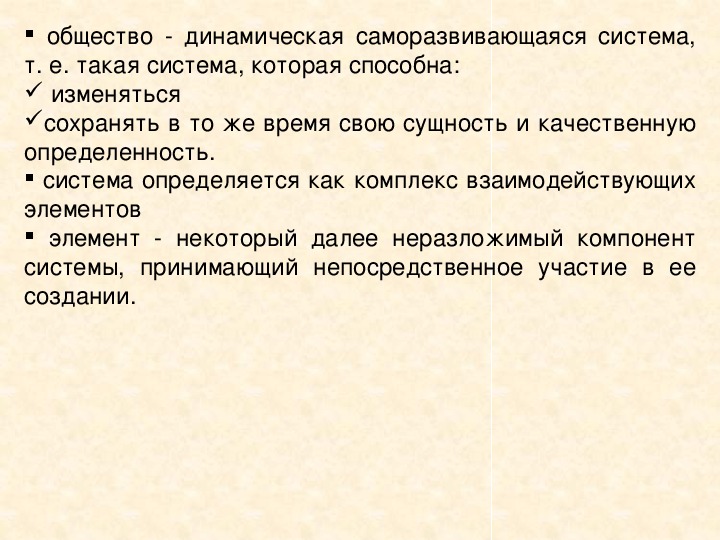 ▪ общество - динамическая саморазвивающаяся система, т. е. такая система, которая способна:
✓ изменяться
✓сохранять в то же время свою сущность и качественную определенность.
▪ система определяется как комплекс взаимодействующих элементов
▪ элемент - некоторый далее неразложимый компонент системы, принимающий непосредственное участие в ее создании.